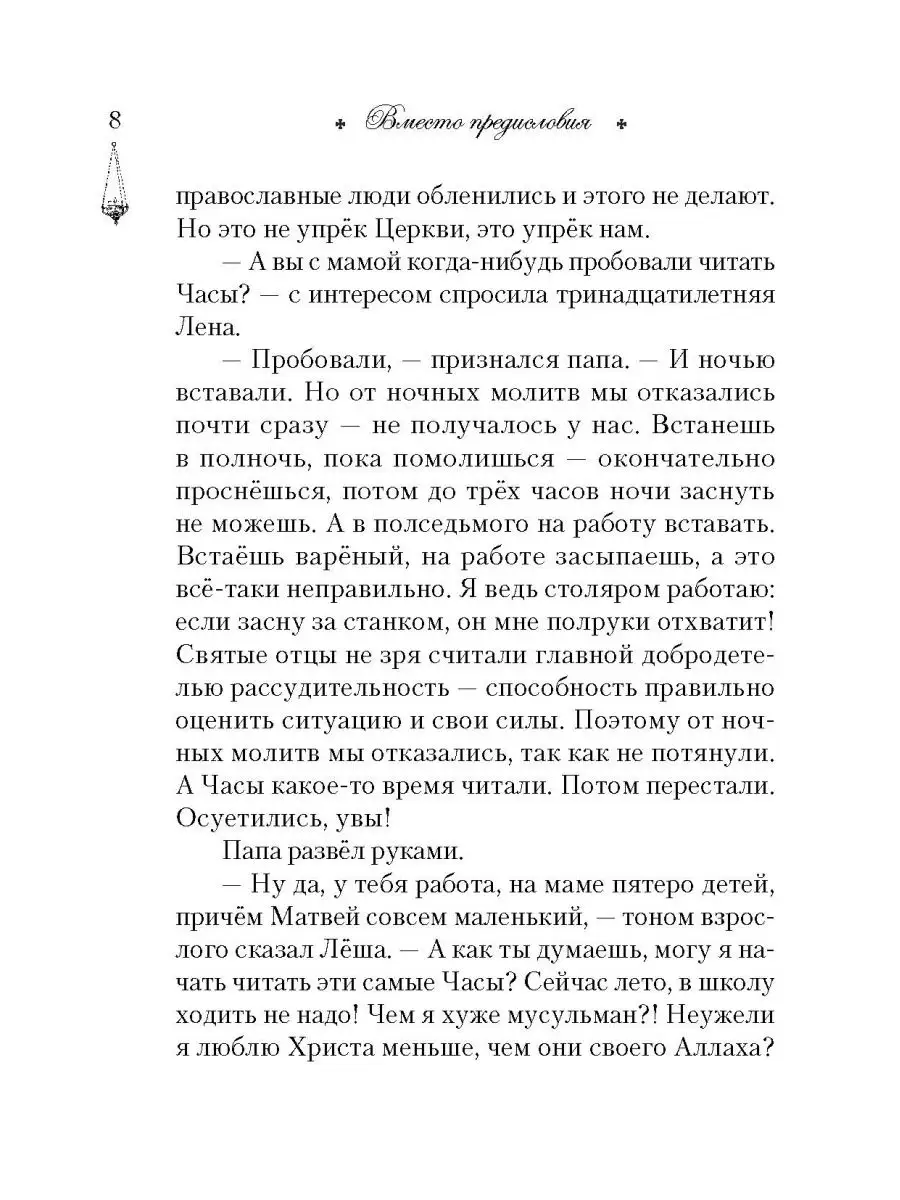 8 Вместо предисловия

православные люди обленились и этого не делают. Но это не упрёк Церкви, это упрёк нам.

— А вы с мамой когда-нибудь пробовали читать Часы? — с интересом спросила тринадцатилетняя Лена.

— Пробовали, — признался папа. — И ночью вставали. Но от ночных молитв мы отказались почти сразу — не получалось у нас. Встанешь в полночь, пока помолишься — окончательно проснёшься, потом до трёх часов ночи заснуть не можешь. А в полседьмого на работу вставать. Встаёшь варёный, на работе засыпаешь, а это всё-таки неправильно. Я ведь столяром работаю: если засну за станком, он мне полруки отхватит! Святые отцы не зря считали главной добродетелью рассудительность — способность правильно оценить ситуацию и свои силы. Поэтому от ночных молитв мы отказались, так как не потянули. А Часы какое-то время читали. Потом перестали. Осуетились, увы!

Папа развёл руками.

— Ну да, у тебя работа, на маме пятеро детей, причём Матвей совсем маленький, — тоном взрослого сказал Лёша. — А как ты думаешь, могу я начать читать эти самые Часы? Сейчас лето, в школу ходить не надо! Чем я хуже мусульман?! Неужели я люблю Христа меньше, чем они своего Аллаха?